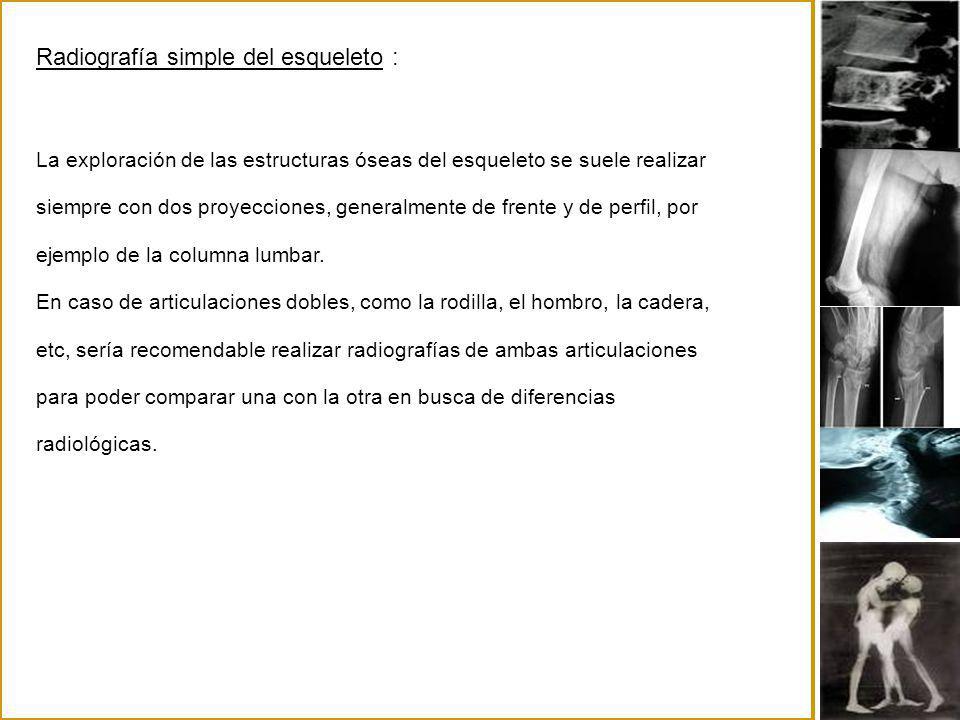 Radiografía simple del esqueleto :

La exploración de las estructuras óseas del esqueleto se suele realizar siempre con dos proyecciones, generalmente de frente y de perfil, por ejemplo de la columna lumbar.
En caso de articulaciones dobles, como la rodilla, el hombro, la cadera, etc, sería recomendable realizar radiografías de ambas articulaciones para poder comparar una con la otra en busca de diferencias radiológicas.